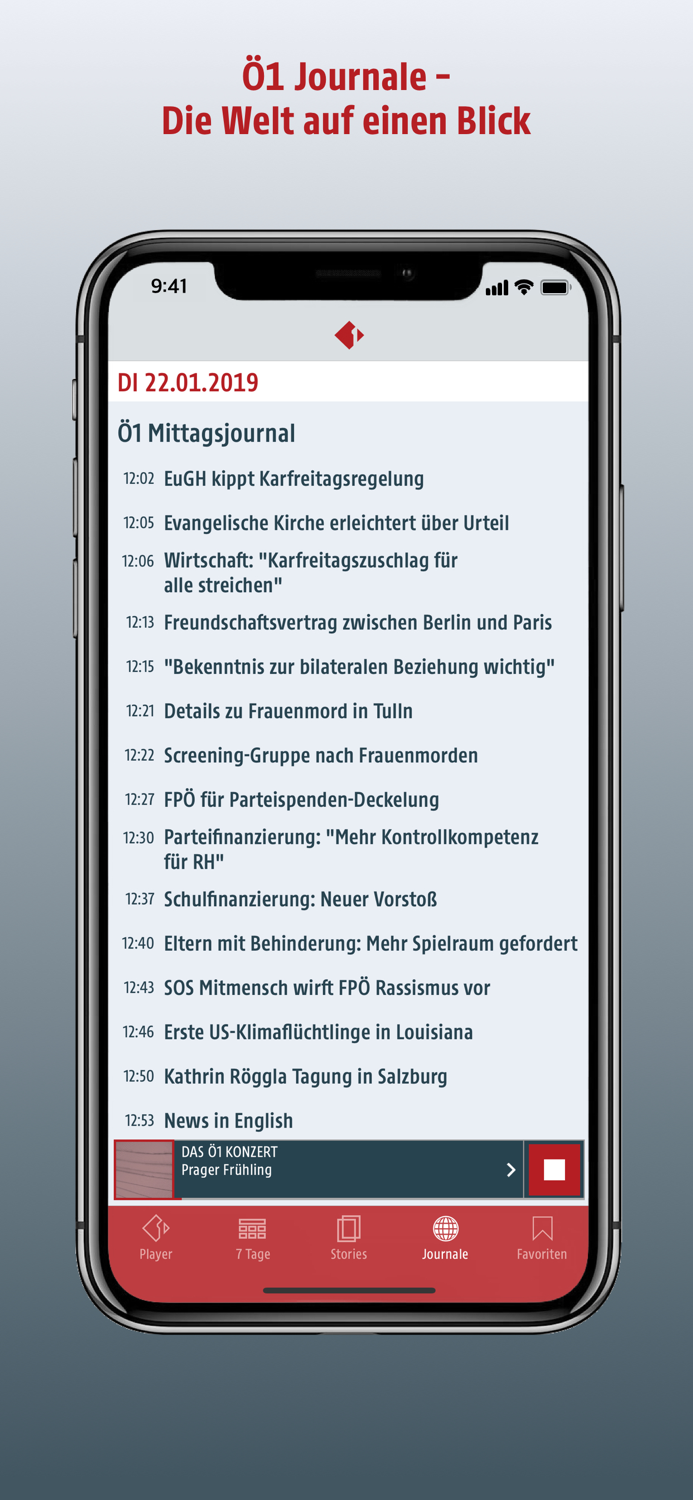 Ö1 Journale –
Die Welt auf einen Blick

9:41

DI 22.01.2019

Ö1 Mittagsjournal

12:02 EuGH kippt Karfreitagsregelung

12:05 Evangelische Kirche erleichtert über Urteil

12:06 Wirtschaft: "Karfreitagszuschlag für alle streichen"

12:13 Freundschaftsvertrag zwischen Berlin und Paris

12:15 "Bekenntnis zur bilateralen Beziehung wichtig"

12:21 Details zu Frauenmord in Tulln

12:22 Screening-Gruppe nach Frauenmorden

12:27 FPÖ für Parteispenden-Deckelung

12:30 Parteifinanzierung: "Mehr Kontrollkompetenz für RH"

12:37 Schulfinanzierung: Neuer Vorstoß

12:40 Eltern mit Behinderung: Mehr Spielraum gefordert

12:43 SOS Mitmensch wirft FPÖ Rassismus vor

12:46 Erste US-Klimaflüchtlinge in Louisiana

12:50 Kathrin Röggla Tagung in Salzburg

12:53 News in English

DAS Ö1 KONZERT
Prager Frühling

Player 7 Tage Stories Journale Favoriten